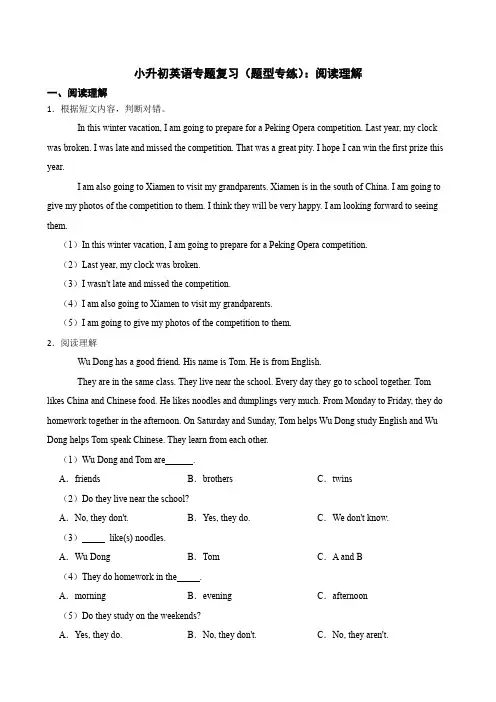 小升初英语专题复习（题型专练）：阅读理解

一、阅读理解

1．根据短文内容，判断对错。

In this winter vacation, I am going to prepare for a Peking Opera competition. Last year, my clock was broken. I was late and missed the competition. That was a great pity. I hope I can win the first prize this year.

I am also going to Xiamen to visit my grandparents. Xiamen is in the south of China. I am going to give my photos of the competition to them. I think they will be very happy. I am looking forward to seeing them.

（1）In this winter vacation, I am going to prepare for a Peking Opera competition.

（2）Last year, my clock was broken.

（3）I wasn't late and missed the competition.

（4）I am also going to Xiamen to visit my grandparents.

（5）I am going to give my photos of the competition to them.

2．阅读理解

Wu Dong has a good friend. His name is Tom. He is from English.

They are in the same class. They live near the school. Every day they go to school together. Tom likes China and Chinese food. He likes noodles and dumplings very much. From Monday to Friday, they do homework together in the afternoon. On Saturday and Sunday, Tom helps Wu Dong study English and Wu Dong helps Tom speak Chinese. They learn from each other.

（1）Wu Dong and Tom are______.

A．friends　　B．brothers　　C．twins

（2）Do they live near the school?

A．No, they don't.　　B．Yes, they do.　　C．We don't know.

（3）_____ like(s) noodles.

A．Wu Dong　　B．Tom　　C．A and B

（4）They do homework in the_____.

A．morning　　B．evening　　C．afternoon

（5）Do they study on the weekends?

A．Yes, they do.　　B．No, they don't.　　C．No, they aren't.